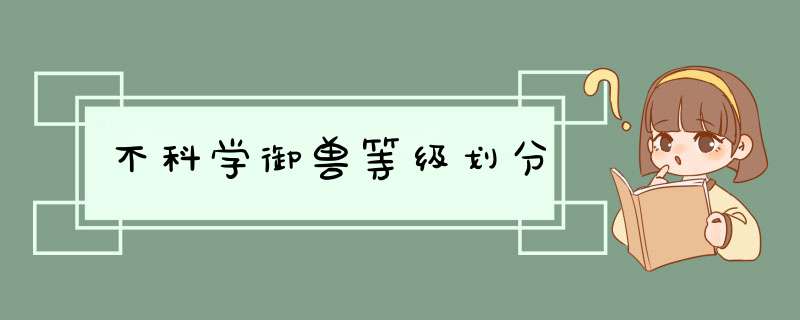 不科学御兽等级划分